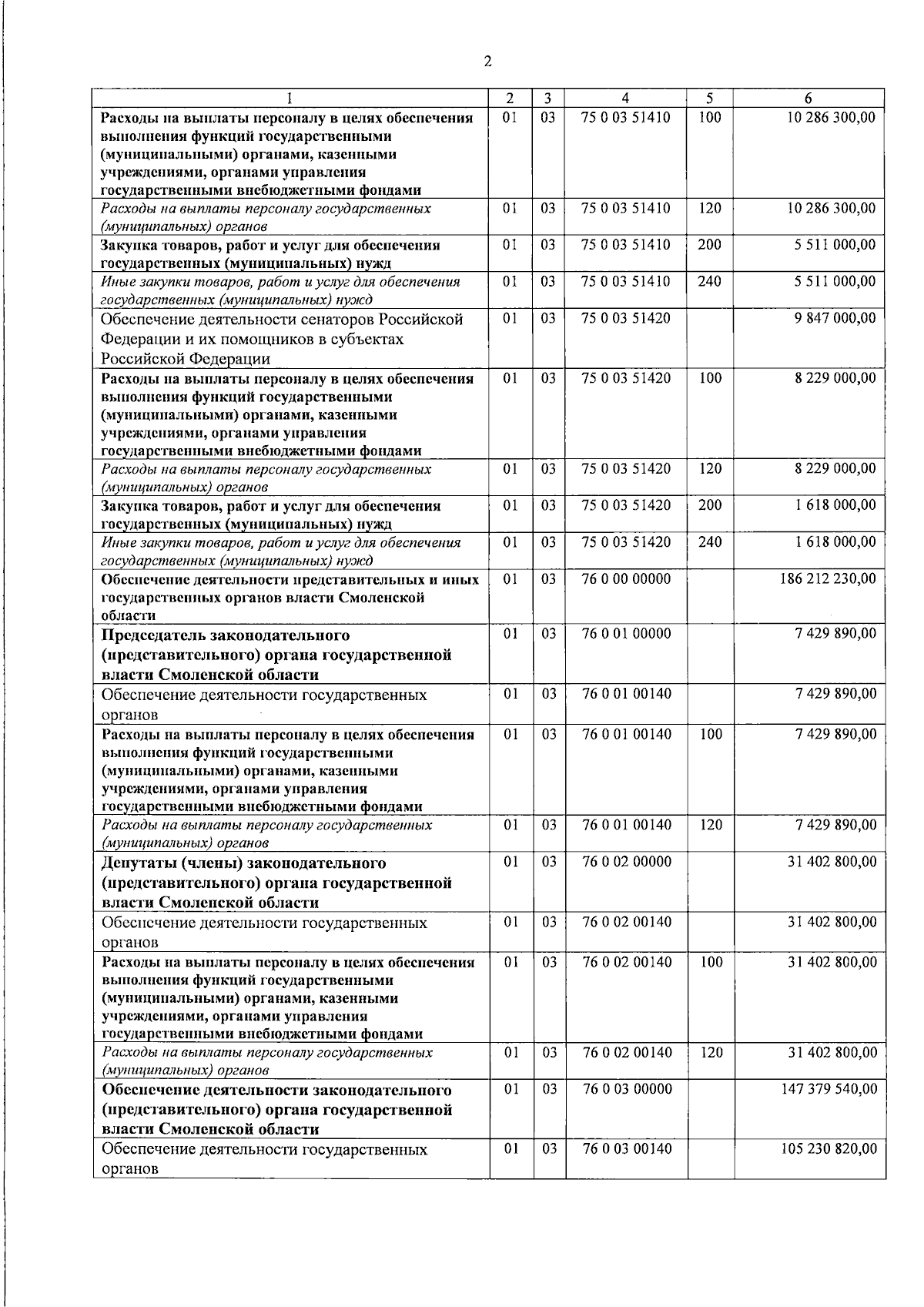 2

| 1 | 2 | 3 | 4 | 5 | 6 |
|---|---|---|---|---|---|
| Расходы на выплаты персоналу в целях обеспечения выполнения функций государственными (муниципальными) органами, казенными учреждениями, органами управления государственными внебюджетными фондами | 01 | 03 | 75 0 03 51410 | 100 | 10 286 300,00 |
| Расходы на выплаты персоналу государственных (муниципальных) органов | 01 | 03 | 75 0 03 51410 | 120 | 10 286 300,00 |
| Закупка товаров, работ и услуг для обеспечения государственных (муниципальных) нужд | 01 | 03 | 75 0 03 51410 | 200 | 5 511 000,00 |
| Иные закупки товаров, работ и услуг для обеспечения государственных (муниципальных) нужд | 01 | 03 | 75 0 03 51410 | 240 | 5 511 000,00 |
| Обеспечение деятельности сенаторов Российской Федерации и их помощников в субъектах Российской Федерации | 01 | 03 | 75 0 03 51420 |  | 9 847 000,00 |
| Расходы на выплаты персоналу в целях обеспечения выполнения функций государственными (муниципальными) органами, казенными учреждениями, органами управления государственными внебюджетными фондами | 01 | 03 | 75 0 03 51420 | 100 | 8 229 000,00 |
| Расходы на выплаты персоналу государственных (муниципальных) органов | 01 | 03 | 75 0 03 51420 | 120 | 8 229 000,00 |
| Закупка товаров, работ и услуг для обеспечения государственных (муниципальных) нужд | 01 | 03 | 75 0 03 51420 | 200 | 1 618 000,00 |
| Иные закупки товаров, работ и услуг для обеспечения государственных (муниципальных) нужд | 01 | 03 | 75 0 03 51420 | 240 | 1 618 000,00 |
| Обеспечение деятельности представительных и иных государственных органов власти Смоленской области | 01 | 03 | 76 0 00 00000 |  | 186 212 230,00 |
| Председатель законодательного (представительного) органа государственной власти Смоленской области | 01 | 03 | 76 0 01 00000 |  | 7 429 890,00 |
| Обеспечение деятельности государственных органов | 01 | 03 | 76 0 01 00140 |  | 7 429 890,00 |
| Расходы на выплаты персоналу в целях обеспечения выполнения функций государственными (муниципальными) органами, казенными учреждениями, органами управления государственными внебюджетными фондами | 01 | 03 | 76 0 01 00140 | 100 | 7 429 890,00 |
| Расходы на выплаты персоналу государственных (муниципальных) органов | 01 | 03 | 76 0 01 00140 | 120 | 7 429 890,00 |
| Депутаты (члены) законодательного (представительного) органа государственной власти Смоленской области | 01 | 03 | 76 0 02 00000 |  | 31 402 800,00 |
| Обеспечение деятельности государственных органов | 01 | 03 | 76 0 02 00140 |  | 31 402 800,00 |
| Расходы на выплаты персоналу в целях обеспечения выполнения функций государственными (муниципальными) органами, казенными учреждениями, органами управления государственными внебюджетными фондами | 01 | 03 | 76 0 02 00140 | 100 | 31 402 800,00 |
| Расходы на выплаты персоналу государственных (муниципальных) органов | 01 | 03 | 76 0 02 00140 | 120 | 31 402 800,00 |
| Обеспечение деятельности законодательного (представительного) органа государственной власти Смоленской области | 01 | 03 | 76 0 03 00000 |  | 147 379 540,00 |
| Обеспечение деятельности государственных органов | 01 | 03 | 76 0 03 00140 |  | 105 230 820,00 |